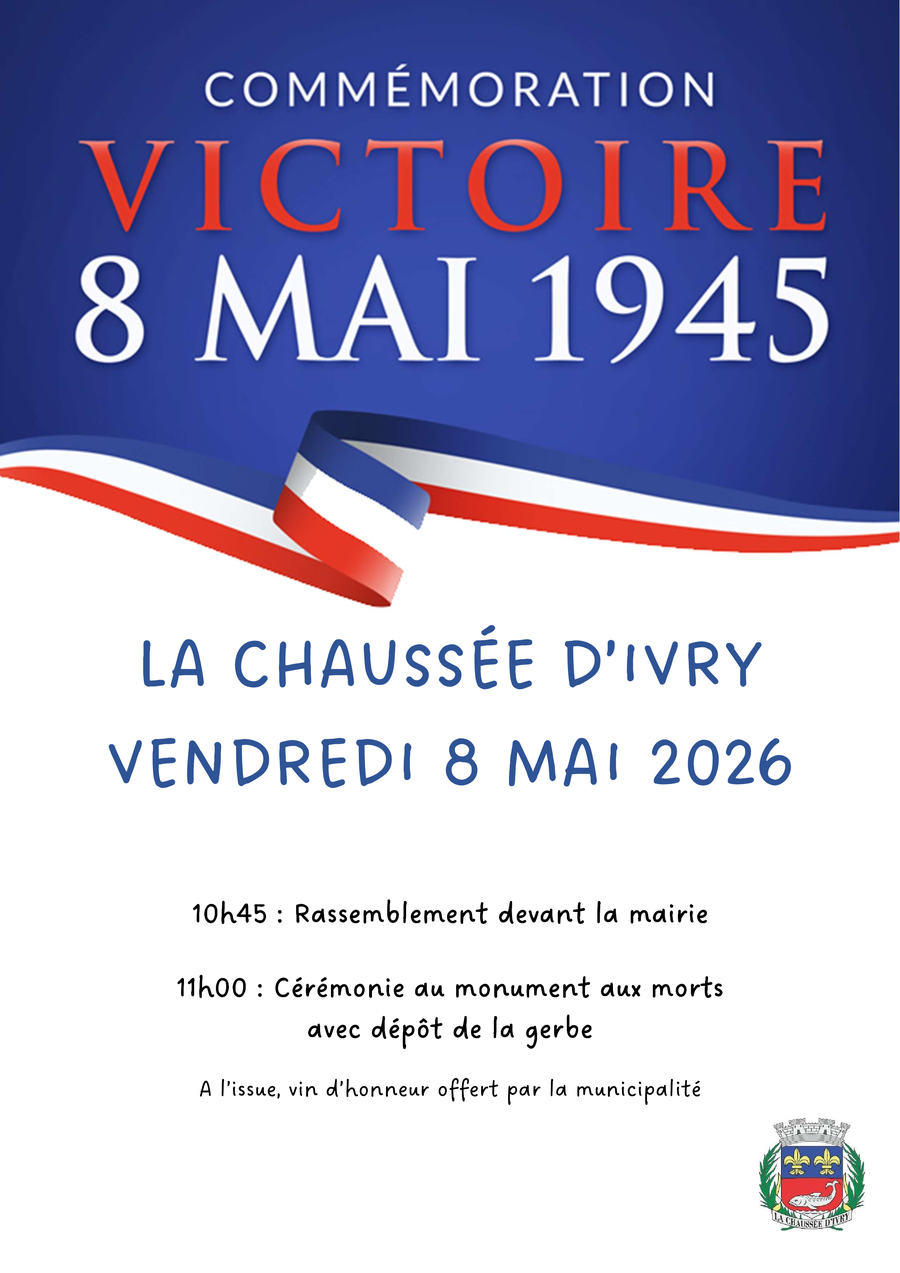 COMMÉMORATION
VICTOIRE
8 MAI 1945

LA CHAUSSÉE D'IVRY
VENDREDI 8 MAI 2026

10h45 : Rassemblement devant la mairie

11h00 : Cérémonie au monument aux morts avec dépôt de la gerbe

A l'issue, vin d'honneur offert par la municipalité

LA CHAUSSÉE D'IVRY